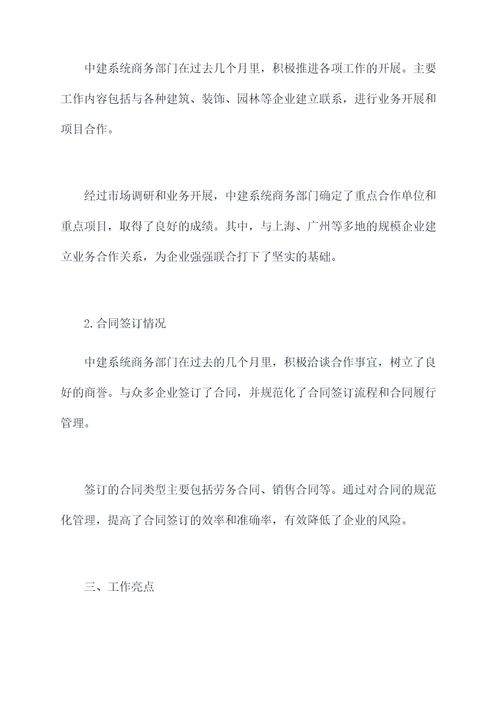 中建系统商务部门在过去几个月里，积极推进各项工作的开展。主要工作内容包括与各种建筑、装饰、园林等企业建立联系，进行业务开展和项目合作。

经过市场调研和业务开展，中建系统商务部门确定了重点合作单位和重点项目，取得了良好的成绩。其中，与上海、广州等多地的规模企业建立业务合作关系，为企业强强联合打下了坚实的基础。

2.合同签订情况

中建系统商务部门在过去的几个月里，积极洽谈合作事宜，树立了良好的商誉。与众多企业签订了合同，并规范化了合同签订流程和合同履行管理。

签订的合同类型主要包括劳务合同、销售合同等。通过对合同的规范化管理，提高了合同签订的效率和准确率，有效降低了企业的风险。

三、工作亮点